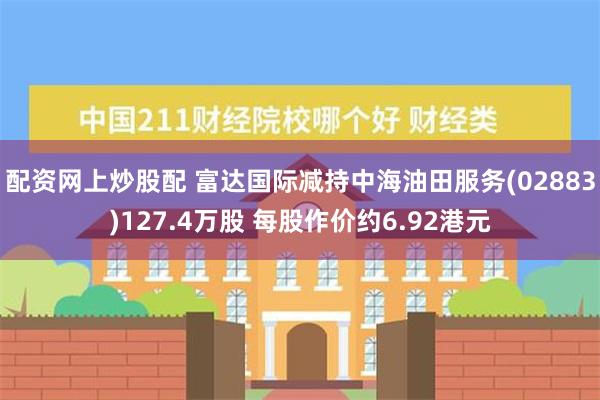 中国211财经院校哪个好 财经类

配资网上炒股配 富达国际减持中海油田服务(02883)127.4万股 每股作价约6.92港元